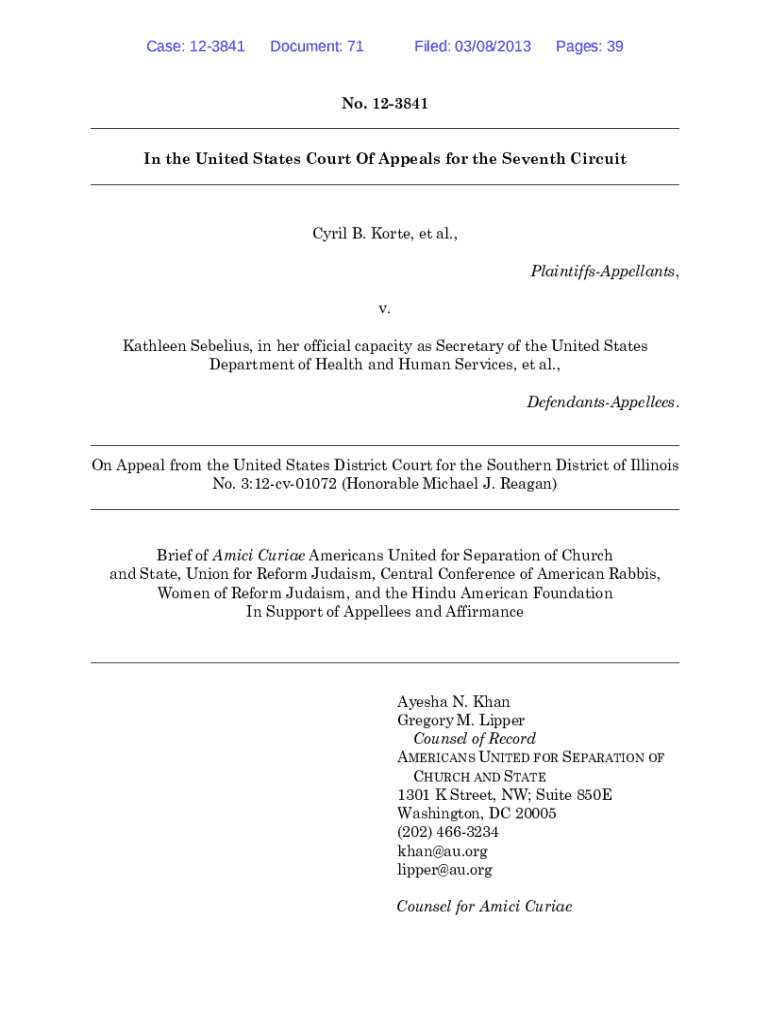 Case: 12-3841 Document: 71 Filed: 03/08/2013 Pages: 39

No. 12-3841

In the United States Court Of Appeals for the Seventh Circuit

Cyril B. Korte, et al.,

Plaintiffs-Appellants,

v.

Kathleen Sebelius, in her official capacity as Secretary of the United States Department of Health and Human Services, et al.,

Defendants-Appellees.

On Appeal from the United States District Court for the Southern District of Illinois No. 3:12-cv-01072 (Honorable Michael J. Reagan)

Brief of Amici Curiae Americans United for Separation of Church and State, Union for Reform Judaism, Central Conference of American Rabbis, Women of Reform Judaism, and the Hindu American Foundation In Support of Appellees and Affirmance

Ayesha N. Khan
Gregory M. Lipper
Counsel of Record
AMERICANS UNITED FOR SEPARATION OF CHURCH AND STATE
1301 K Street, NW; Suite 850E
Washington, DC 20005
(202) 466-3234
khan@au.org
lipper@au.org

Counsel for Amici Curiae